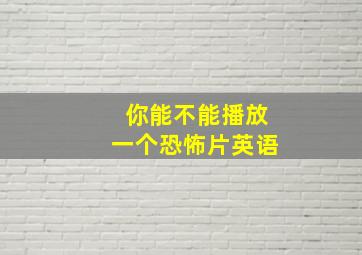 你能不能播放
一个恐怖片英语